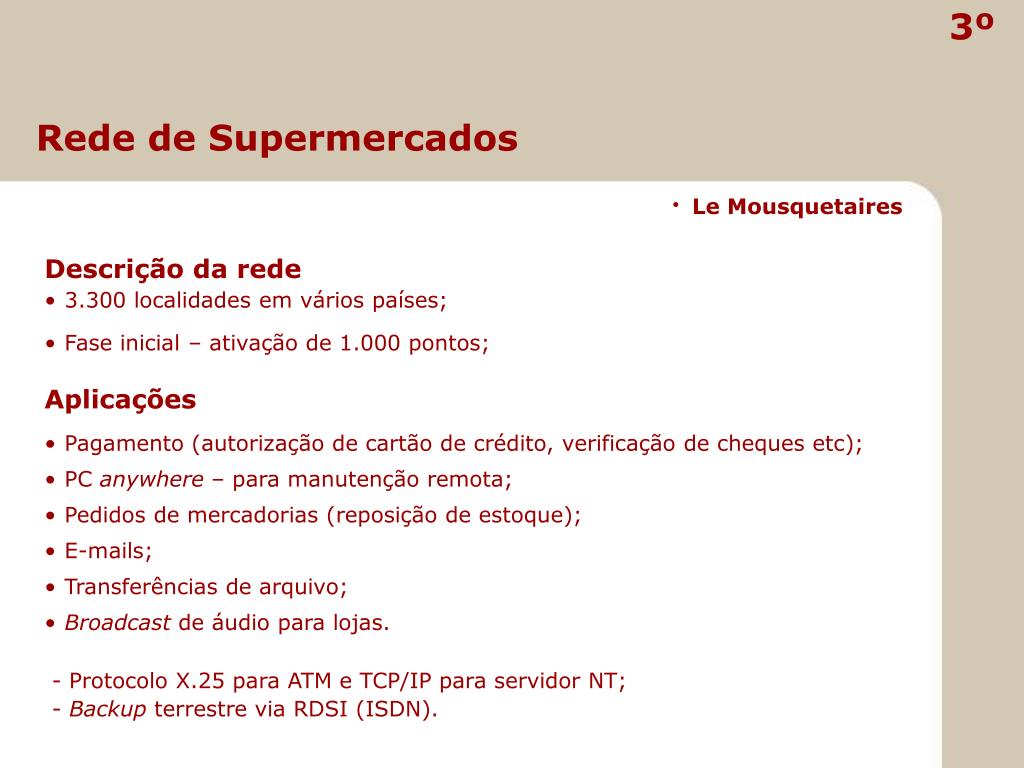 3º

Rede de Supermercados

• Le Mousquetaires

Descrição da rede
• 3.300 localidades em vários países;

• Fase inicial – ativação de 1.000 pontos;

Aplicações

• Pagamento (autorização de cartão de crédito, verificação de cheques etc);
• PC anywhere – para manutenção remota;
• Pedidos de mercadorias (reposição de estoque);
• E-mails;
• Transferências de arquivo;
• Broadcast de áudio para lojas.

- Protocolo X.25 para ATM e TCP/IP para servidor NT;
- Backup terrestre via RDSI (ISDN).